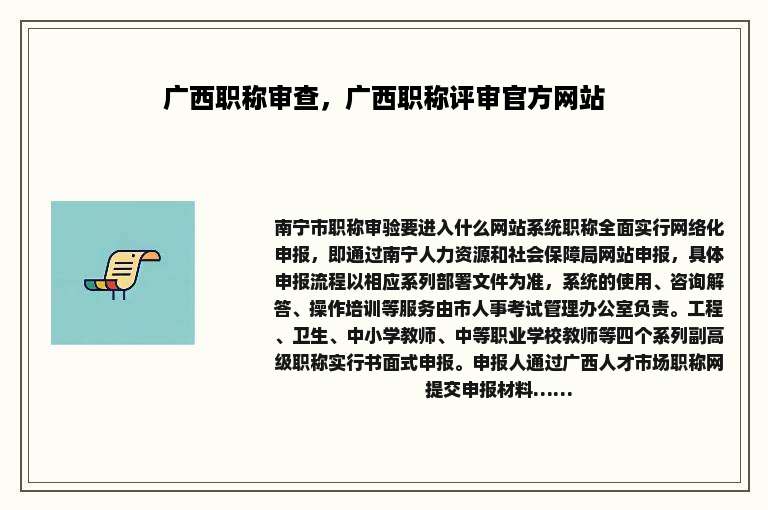 广西职称审查，广西职称评审官方网站

南宁市职称审验要进入什么网站系统职称全面实行网络化申报，即通过南宁人力资源和社会保障局网站申报，具体申报流程以相应系列部署文件为准，系统的使用、咨询解答、操作培训等服务由市人事考试管理办公室负责。工程、卫生、中小学教师、中等职业学校教师等四个系列副高级职称实行书面式申报。申报人通过广西人才市场职称网提交申报材料......